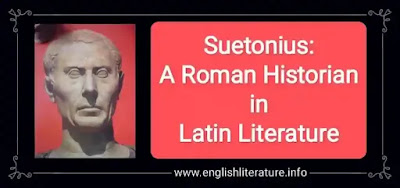 Suetonius:
A Roman Historian
in
Latin Literature

www.englishliterature.info